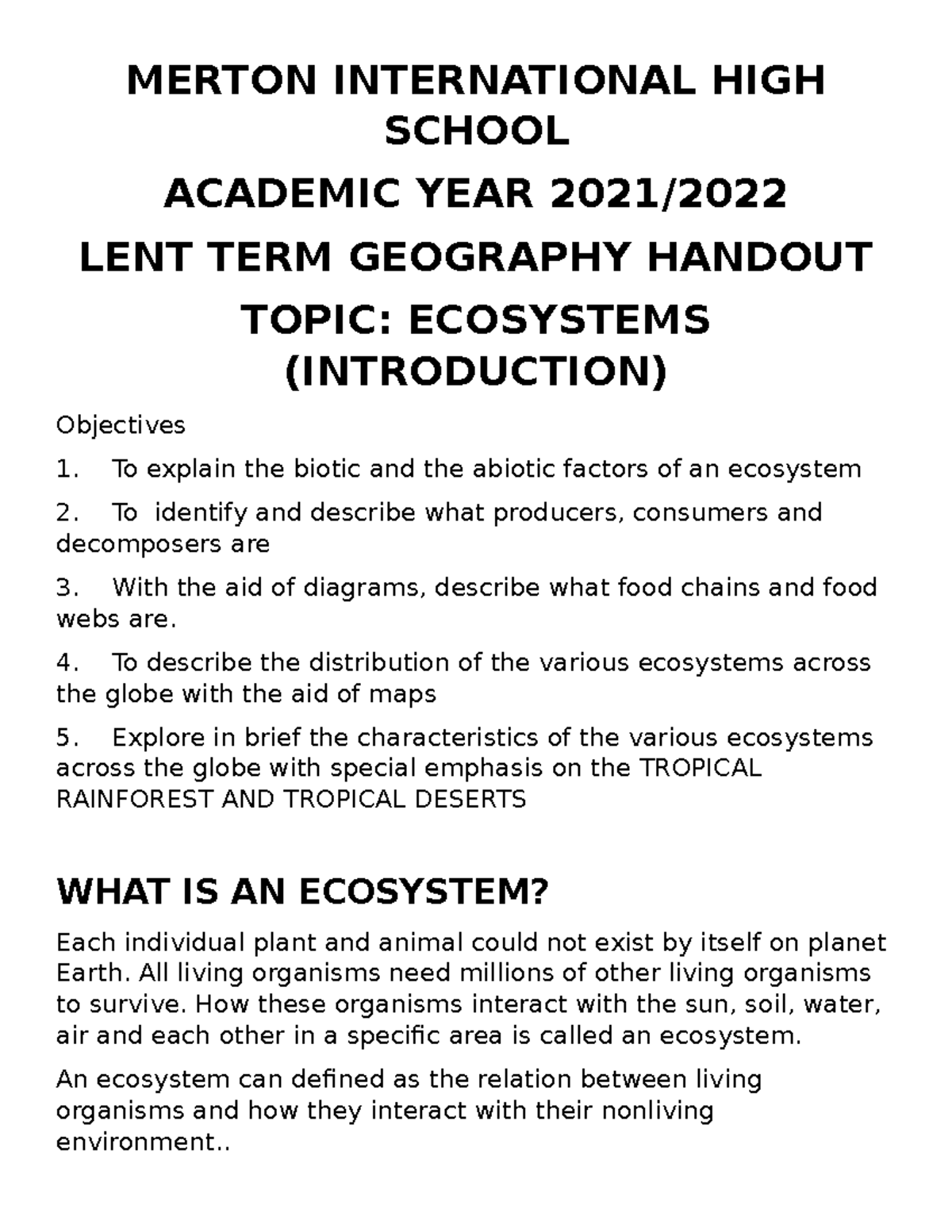 MERTON INTERNATIONAL HIGH SCHOOL

ACADEMIC YEAR 2021/2022

LENT TERM GEOGRAPHY HANDOUT

TOPIC: ECOSYSTEMS (INTRODUCTION)

Objectives

1. To explain the biotic and the abiotic factors of an ecosystem

2. To identify and describe what producers, consumers and decomposers are

3. With the aid of diagrams, describe what food chains and food webs are.

4. To describe the distribution of the various ecosystems across the globe with the aid of maps

5. Explore in brief the characteristics of the various ecosystems across the globe with special emphasis on the TROPICAL RAINFOREST AND TROPICAL DESERTS

WHAT IS AN ECOSYSTEM?

Each individual plant and animal could not exist by itself on planet Earth. All living organisms need millions of other living organisms to survive. How these organisms interact with the sun, soil, water, air and each other in a specific area is called an ecosystem.

An ecosystem can defined as the relation between living organisms and how they interact with their nonliving environment..